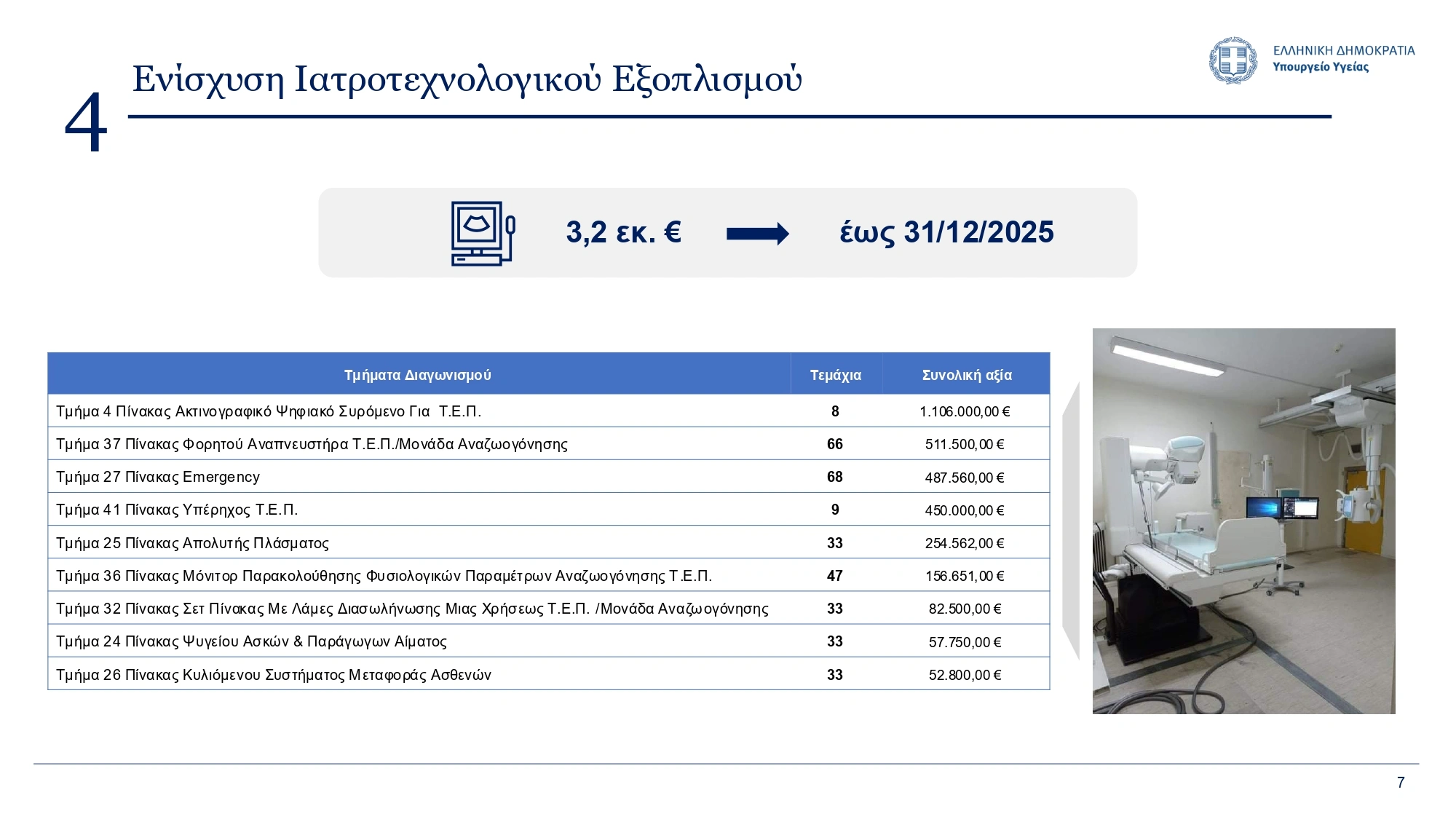 4 Ενίσχυση Ιατροτεχνολογικού Εξοπλισμού

ΕΛΛΗΝΙΚΗ ΔΗΜΟΚΡΑΤΙΑ
Υπουργείο Υγείας

3,2 εκ. € έως 31/12/2025

| Τμήματα Διαγωνισμού | Τεμάχια | Συνολική αξία |
|---|---|---|
| Τμήμα 4 Πίνακας Ακτινογραφικό Ψηφιακό Συρόμενο Για Τ.Ε.Π. | 8 | 1.106.000,00 € |
| Τμήμα 37 Πίνακας Φορητού Αναπνευστήρα Τ.Ε.Π./Μονάδα Αναζωογόνησης | 66 | 511.500,00 € |
| Τμήμα 27 Πίνακας Emergency | 68 | 487.560,00 € |
| Τμήμα 41 Πίνακας Υπέρηχος Τ.Ε.Π. | 9 | 450.000,00 € |
| Τμήμα 25 Πίνακας Απολυτής Πλάσματος | 33 | 254.562,00 € |
| Τμήμα 36 Πίνακας Μόνιτορ Παρακολούθησης Φυσιολογικών Παραμέτρων Αναζωογόνησης Τ.Ε.Π. | 47 | 156.651,00 € |
| Τμήμα 32 Πίνακας Σετ Πίνακας Με Λάμες Διασωλήνωσης Μιας Χρήσεως Τ.Ε.Π. /Μονάδα Αναζωογόνησης | 33 | 82.500,00 € |
| Τμήμα 24 Πίνακας Ψυγείου Ασκών & Παράγωγων Αίματος | 33 | 57.750,00 € |
| Τμήμα 26 Πίνακας Κυλιόμενου Συστήματος Μεταφοράς Ασθενών | 33 | 52.800,00 € |

7